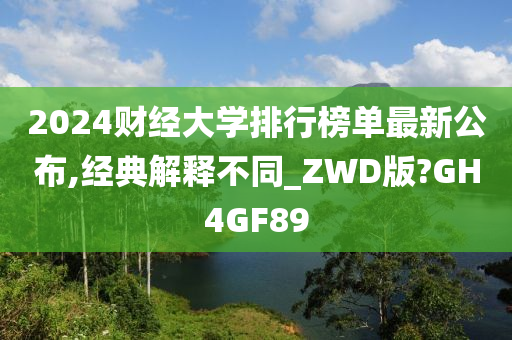 2024财经大学排行榜单最新公布,经典解释不同_ZWD版?GH4GF89